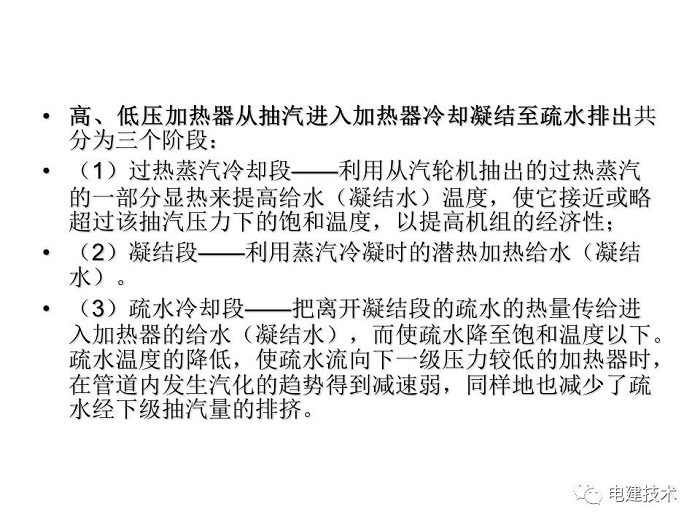 • 高、低压加热器从抽汽进入加热器冷却凝结至疏水排出共分为三个阶段：

• （1）过热蒸汽冷却段——利用从汽轮机抽出的过热蒸汽的一部分显热来提高给水（凝结水）温度，使它接近或略超过该抽汽压力下的饱和温度，以提高机组的经济性；

• （2）凝结段——利用蒸汽冷凝时的潜热加热给水（凝结水）。

• （3）疏水冷却段——把离开凝结段的疏水的热量传给进入加热器的给水（凝结水），而使疏水降至饱和温度以下。疏水温度的降低，使疏水流向下一级压力较低的加热器时，在管道内发生汽化的趋势得到减速弱，同样地也减少了疏水经下级抽汽量的排挤。

电建技术